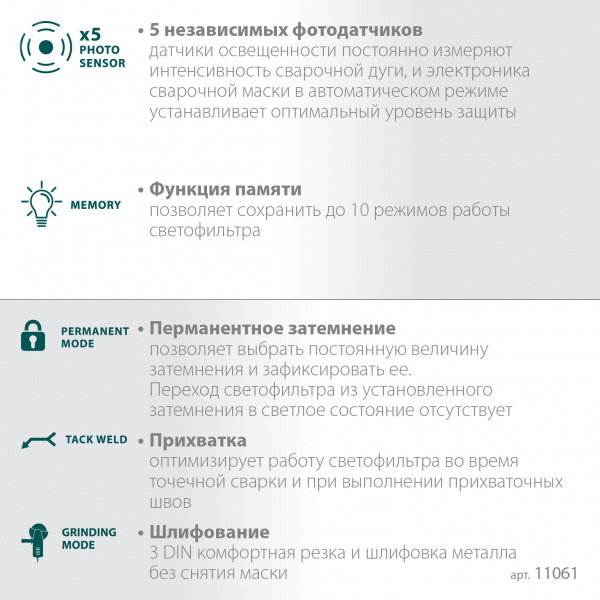 x5
PHOTO
SENSOR

• 5 независимых фотодатчиков
датчики освещенности постоянно измеряют интенсивность сварочной дуги, и электроника сварочной маски в автоматическом режиме устанавливает оптимальный уровень защиты

MEMORY

• Функция памяти
позволяет сохранить до 10 режимов работы светофильтра

PERMANENT
MODE

• Перманентное затемнение
позволяет выбрать постоянную величину затемнения и зафиксировать ее. Переход светофильтра из установленного затемнения в светлое состояние отсутствует

TACK WELD

• Прихватка
оптимизирует работу светофильтра во время точечной сварки и при выполнении прихваточных швов

GRINDING
MODE

• Шлифование
3 DIN комфортная резка и шлифовка металла без снятия маски

арт. 11061